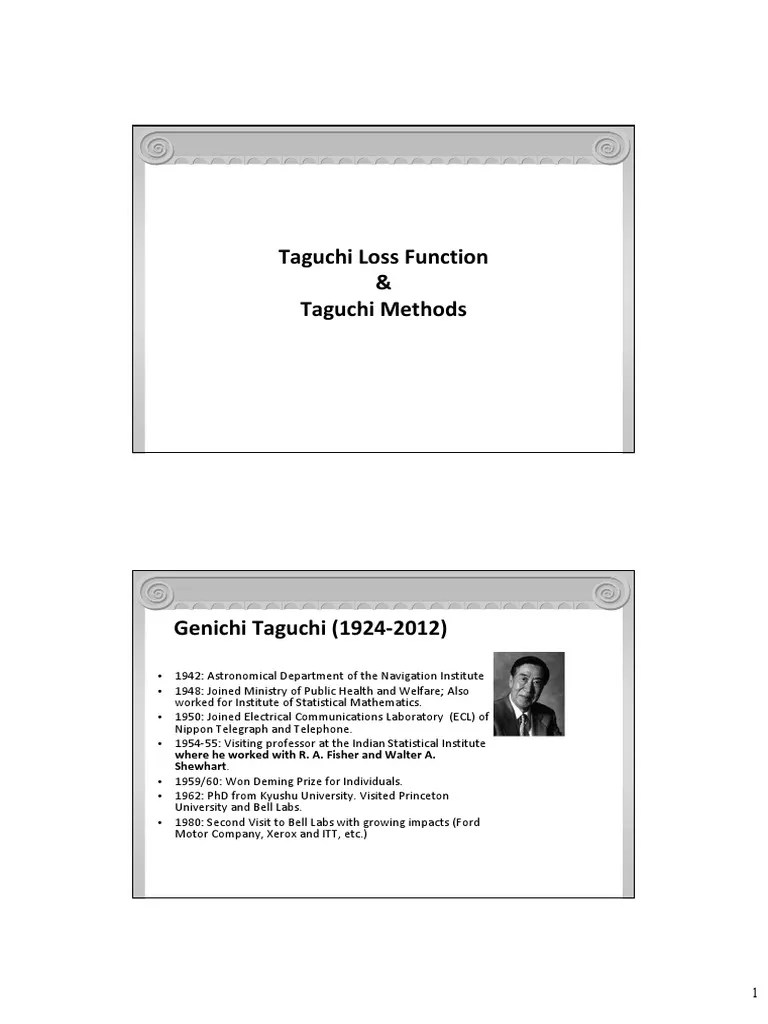 Taguchi Loss Function
&
Taguchi Methods

Genichi Taguchi (1924-2012)

• 1942: Astronomical Department of the Navigation Institute
• 1948: Joined Ministry of Public Health and Welfare; Also worked for Institute of Statistical Mathematics.
• 1950: Joined Electrical Communications Laboratory (ECL) of Nippon Telegraph and Telephone.
• 1954-55: Visiting professor at the Indian Statistical Institute where he worked with R. A. Fisher and Walter A. Shewhart.
• 1959/60: Won Deming Prize for Individuals.
• 1962: PhD from Kyushu University. Visited Princeton University and Bell Labs.
• 1980: Second Visit to Bell Labs with growing impacts (Ford Motor Company, Xerox and ITT, etc.)

1